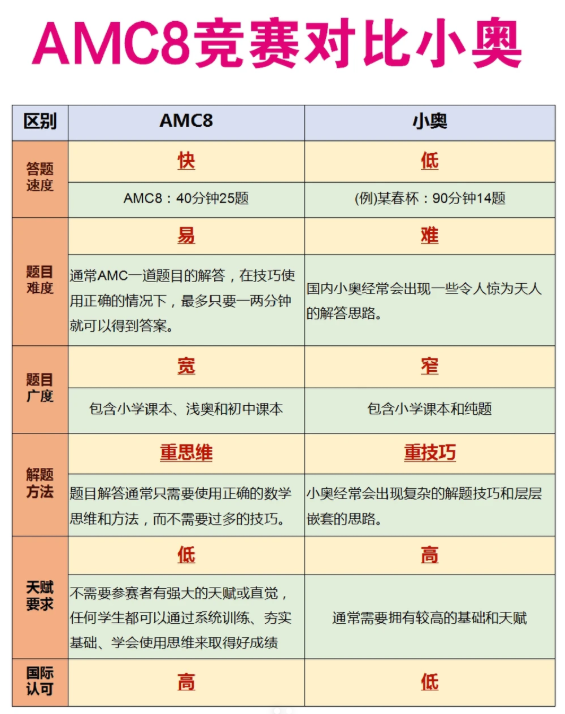 AMC8竞赛对比小奥

| 区别 | AMC8 | 小奥 |
|---|---|---|
| 答题速度 | 快 | 低 |
| | AMC8：40分钟25题 | (例)某春杯：90分钟14题 |
| 题目难度 | 易 | 难 |
| | 通常AMC一道题目的解答，在技巧使用正确的情况下，最多只要一两分钟就可以得到答案。 | 国内小奥经常会出现一些令人惊为天人的解答思路。 |
| 题目广度 | 宽 | 窄 |
| | 包含小学课本、浅奥和初中课本 | 包含小学课本和纯题 |
| 解题方法 | 重思维 | 重技巧 |
| | 题目解答通常只需要使用正确的数学思维和方法，而不需要过多的技巧。 | 小奥经常会出现复杂的解题技巧和层层嵌套的思路。 |
| 天赋要求 | 低 | 高 |
| | 不需要参赛者有强大的天赋或直觉，任何学生都可以通过系统训练、夯实基础、学会使用思维来取得好成绩 | 通常需要拥有较高的基础和天赋 |
| 国际认可 | 高 | 低 |